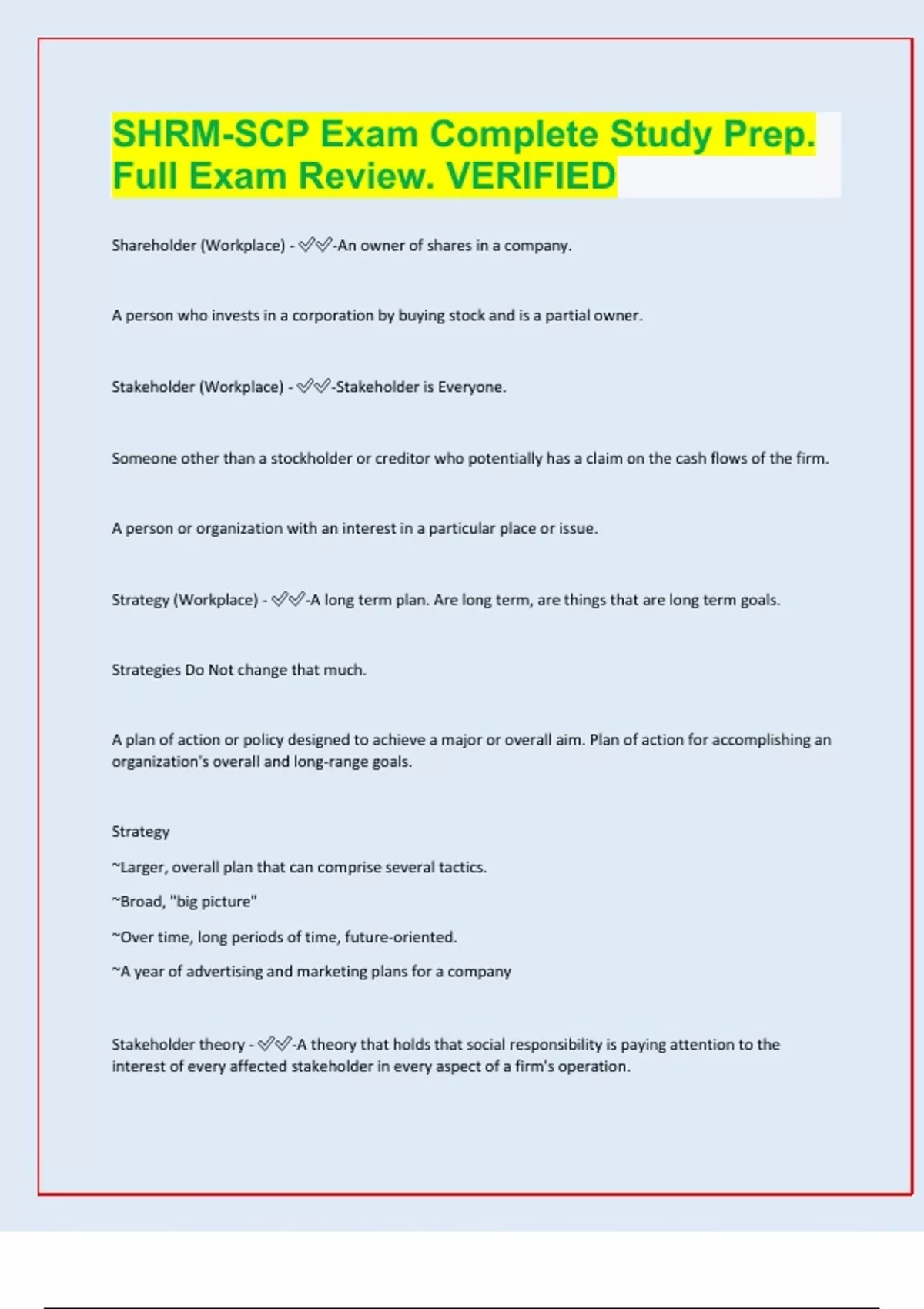 SHRM-SCP Exam Complete Study Prep. Full Exam Review. VERIFIED

Shareholder (Workplace) - ✅✅-An owner of shares in a company.

A person who invests in a corporation by buying stock and is a partial owner.

Stakeholder (Workplace) - ✅✅-Stakeholder is Everyone.

Someone other than a stockholder or creditor who potentially has a claim on the cash flows of the firm.

A person or organization with an interest in a particular place or issue.

Strategy (Workplace) - ✅✅-A long term plan. Are long term, are things that are long term goals.

Strategies Do Not change that much.

A plan of action or policy designed to achieve a major or overall aim. Plan of action for accomplishing an organization's overall and long-range goals.

Strategy

~Larger, overall plan that can comprise several tactics.

~Broad, "big picture"

~Over time, long periods of time, future-oriented.

~A year of advertising and marketing plans for a company

Stakeholder theory - ✅✅-A theory that holds that social responsibility is paying attention to the interest of every affected stakeholder in every aspect of a firm's operation.